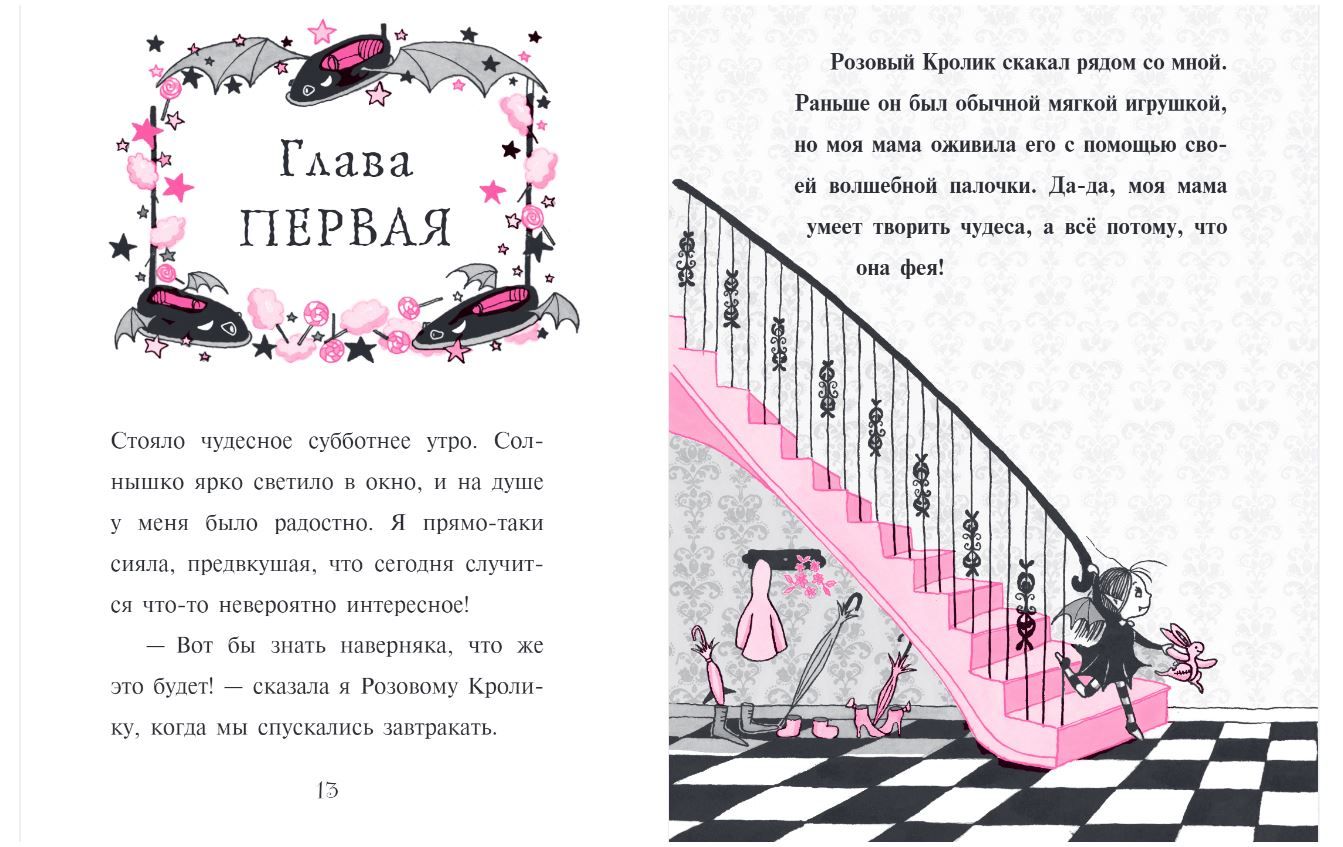 Глава
ПЕРВАЯ

Стояло чудесное субботнее утро. Солнышко ярко светило в окно, и на душе у меня было радостно. Я прямо-таки сияла, предвкушая, что сегодня случится что-то невероятно интересное!

— Вот бы знать наверняка, что же это будет! — сказала я Розовому Кролику, когда мы спускались завтракать.

13

Розовый Кролик скакал рядом со мной. Раньше он был обычной мягкой игрушкой, но моя мама оживила его с помощью своей волшебной палочки. Да-да, моя мама умеет творить чудеса, а всё потому, что она фея!